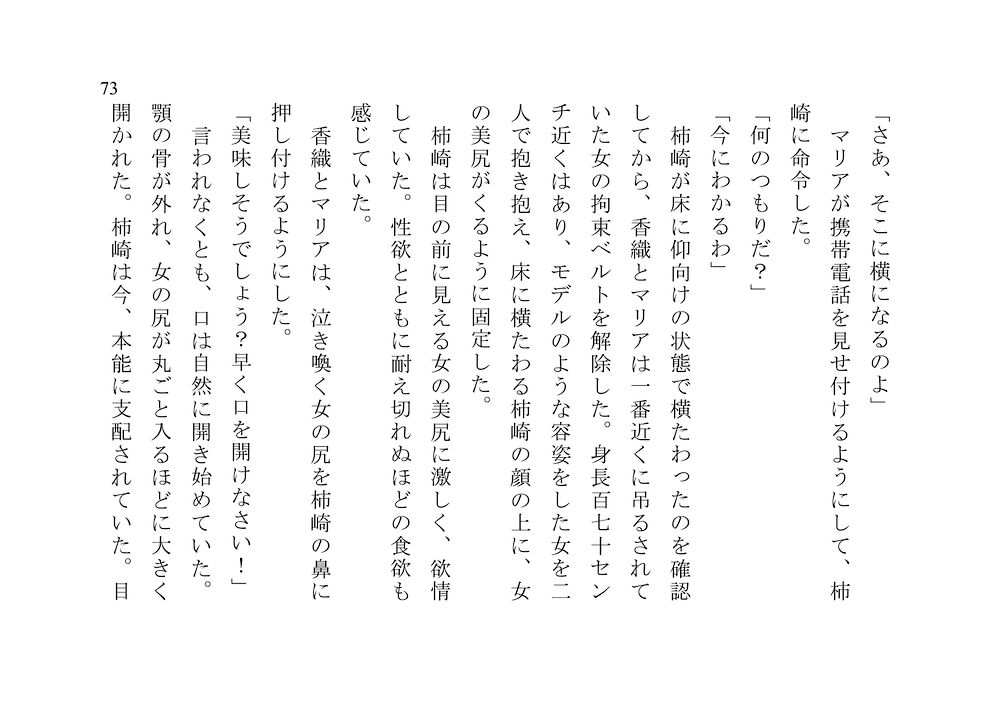 73

「さあ、そこに横になるのよ」

マリアが携帯電話を見せ付けるようにして、柿崎に命令した。

「何のつもりだ？」

「今にわかるわ」

柿崎が床に仰向けの状態で横たわったのを確認してから、香織とマリアは一番近くに吊るされていた女の拘束ベルトを解除した。身長百七十センチ近くはあり、モデルのような容姿をした女を二人で抱き抱え、床に横たわる柿崎の顔の上に、女の美尻がくるように固定した。

柿崎は目の前に見える女の美尻に激しく、欲情していた。性欲とともに耐え切れぬほどの食欲も感じていた。

香織とマリアは、泣き喚く女の尻を柿崎の鼻に押し付けるようにした。

「美味しそうでしょう?早く口を開けなさい！」

言われなくとも、口は自然に開き始めていた。顎の骨が外れ、女の尻が丸ごと入るほどに大きく開かれた。柿崎は今、本能に支配されていた。目